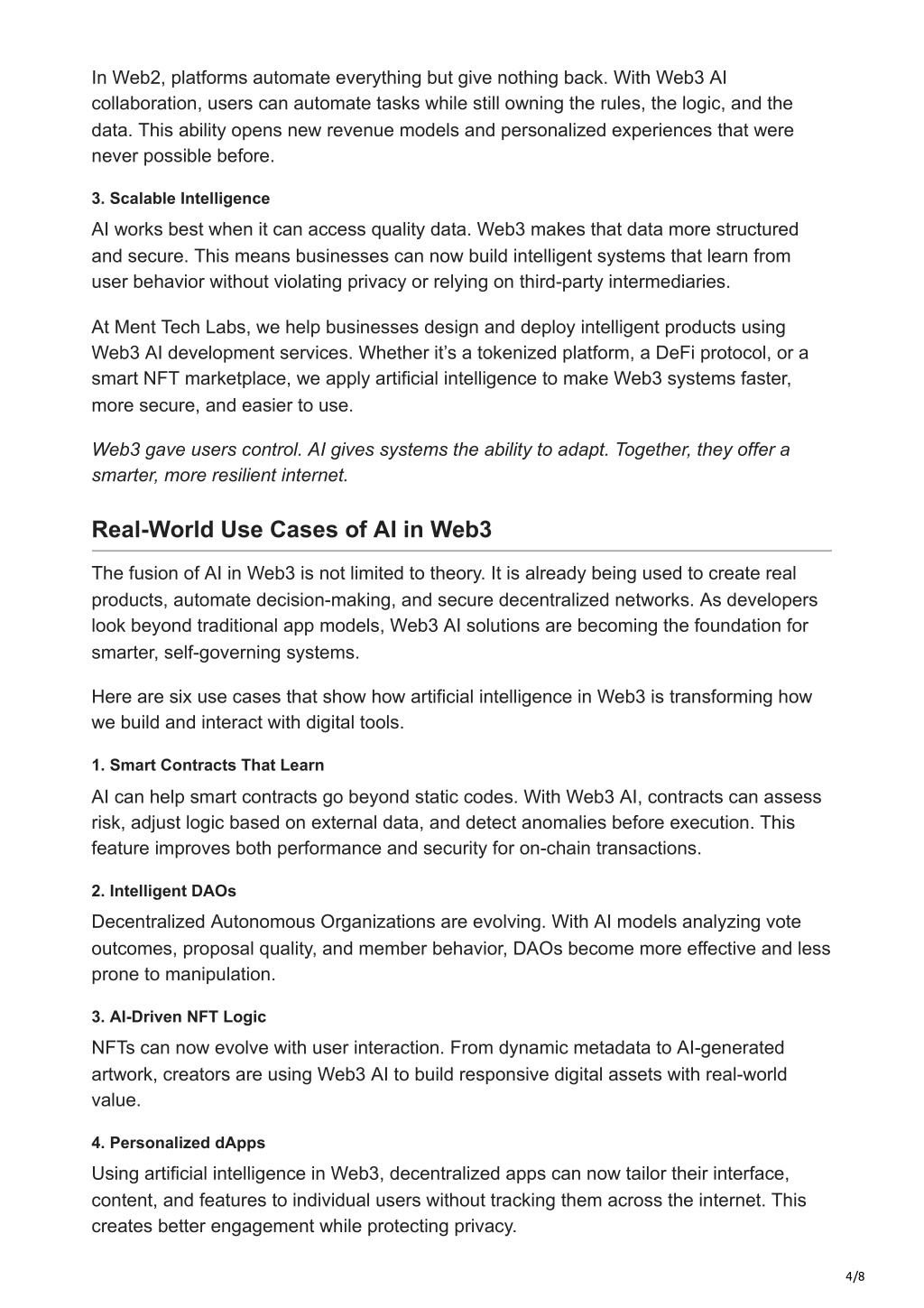 In Web2, platforms automate everything but give nothing back. With Web3 AI collaboration, users can automate tasks while still owning the rules, the logic, and the data. This ability opens new revenue models and personalized experiences that were never possible before.

3. Scalable Intelligence

AI works best when it can access quality data. Web3 makes that data more structured and secure. This means businesses can now build intelligent systems that learn from user behavior without violating privacy or relying on third-party intermediaries.

At Ment Tech Labs, we help businesses design and deploy intelligent products using Web3 AI development services. Whether it's a tokenized platform, a DeFi protocol, or a smart NFT marketplace, we apply artificial intelligence to make Web3 systems faster, more secure, and easier to use.

Web3 gave users control. AI gives systems the ability to adapt. Together, they offer a smarter, more resilient internet.

Real-World Use Cases of AI in Web3

The fusion of AI in Web3 is not limited to theory. It is already being used to create real products, automate decision-making, and secure decentralized networks. As developers look beyond traditional app models, Web3 AI solutions are becoming the foundation for smarter, self-governing systems.

Here are six use cases that show how artificial intelligence in Web3 is transforming how we build and interact with digital tools.

1. Smart Contracts That Learn

AI can help smart contracts go beyond static codes. With Web3 AI, contracts can assess risk, adjust logic based on external data, and detect anomalies before execution. This feature improves both performance and security for on-chain transactions.

2. Intelligent DAOs

Decentralized Autonomous Organizations are evolving. With AI models analyzing vote outcomes, proposal quality, and member behavior, DAOs become more effective and less prone to manipulation.

3. AI-Driven NFT Logic

NFTs can now evolve with user interaction. From dynamic metadata to AI-generated artwork, creators are using Web3 AI to build responsive digital assets with real-world value.

4. Personalized dApps

Using artificial intelligence in Web3, decentralized apps can now tailor their interface, content, and features to individual users without tracking them across the internet. This creates better engagement while protecting privacy.

4/8